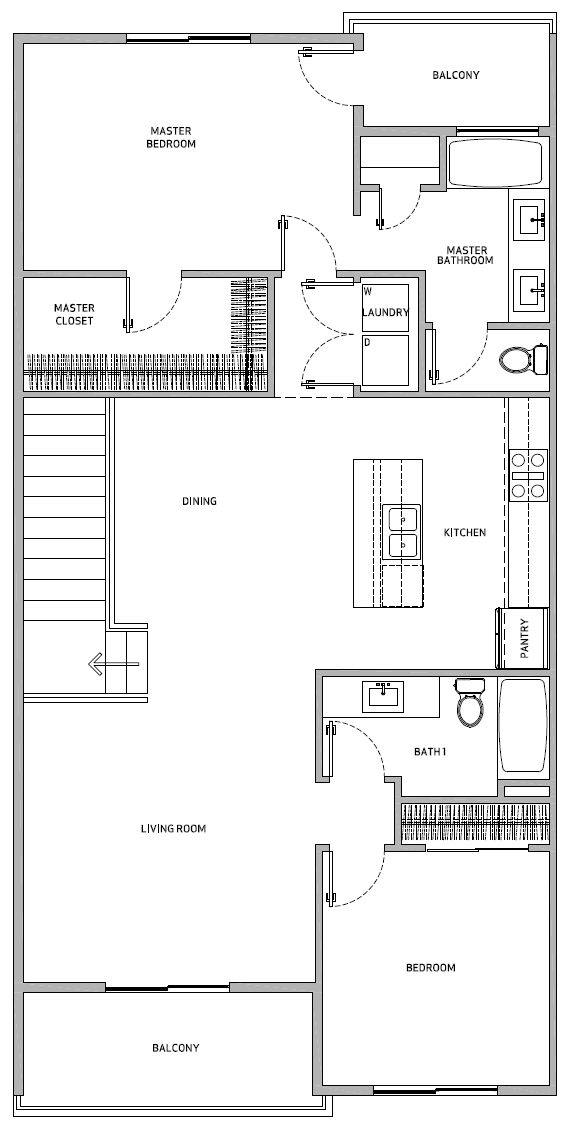 BALCONY

MASTER BEDROOM

MASTER BATHROOM

MASTER CLOSET

W
LAUNDRY
D

DINING

KITCHEN

PANTRY

BATH 1

LIVING ROOM

BEDROOM

BALCONY